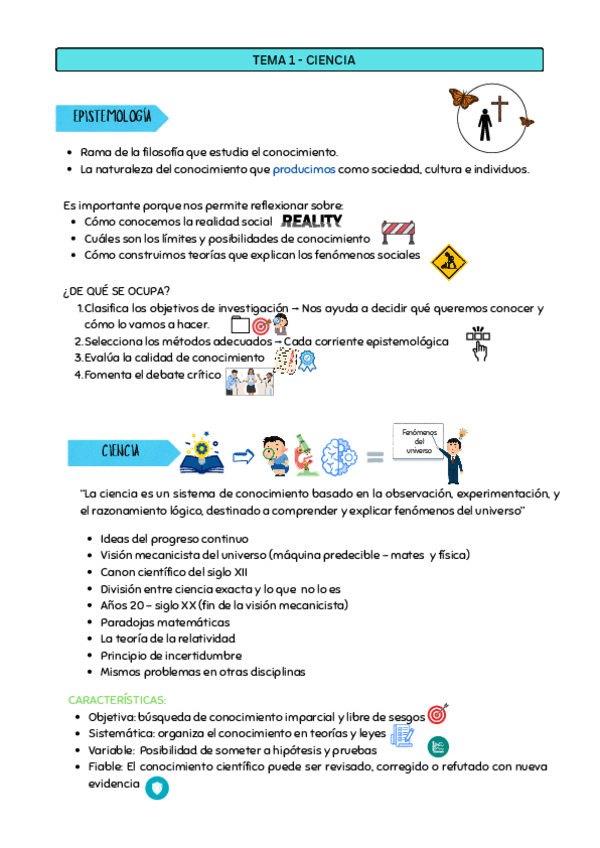 TEMA 1 - CIENCIA

EPISTEMOLOGÍA

- Rama de la filosofía que estudia el conocimiento.
- La naturaleza del conocimiento que producimos como sociedad, cultura e individuos.

Es importante porque nos permite reflexionar sobre:
- Cómo conocemos la realidad social REALITY
- Cuáles son los límites y posibilidades de conocimiento
- Cómo construimos teorías que explican los fenómenos sociales

¿DE QUÉ SE OCUPA?
1. Clasifica los objetivos de investigación → Nos ayuda a decidir qué queremos conocer y cómo lo vamos a hacer.
2. Selecciona los métodos adecuados → Cada corriente epistemológica
3. Evalúa la calidad de conocimiento
4. Fomenta el debate crítico

CIENCIA

Fenómenos del universo

"La ciencia es un sistema de conocimiento basado en la observación, experimentación, y el razonamiento lógico, destinado a comprender y explicar fenómenos del universo"

- Ideas del progreso continuo
- Visión mecanicista del universo (máquina predecible – mates y física)
- Canon científico del siglo XII
- División entre ciencia exacta y lo que no lo es
- Años 20 – siglo XX (fin de la visión mecanicista)
- Paradojas matemáticas
- La teoría de la relatividad
- Principio de incertidumbre
- Mismos problemas en otras disciplinas

CARACTERÍSTICAS:
- Objetiva: búsqueda de conocimiento imparcial y libre de sesgos
- Sistemática: organiza el conocimiento en teorías y leyes
- Variable: Posibilidad de someter a hipótesis y pruebas
- Fiable: El conocimiento científico puede ser revisado, corregido o refutado con nueva evidencia